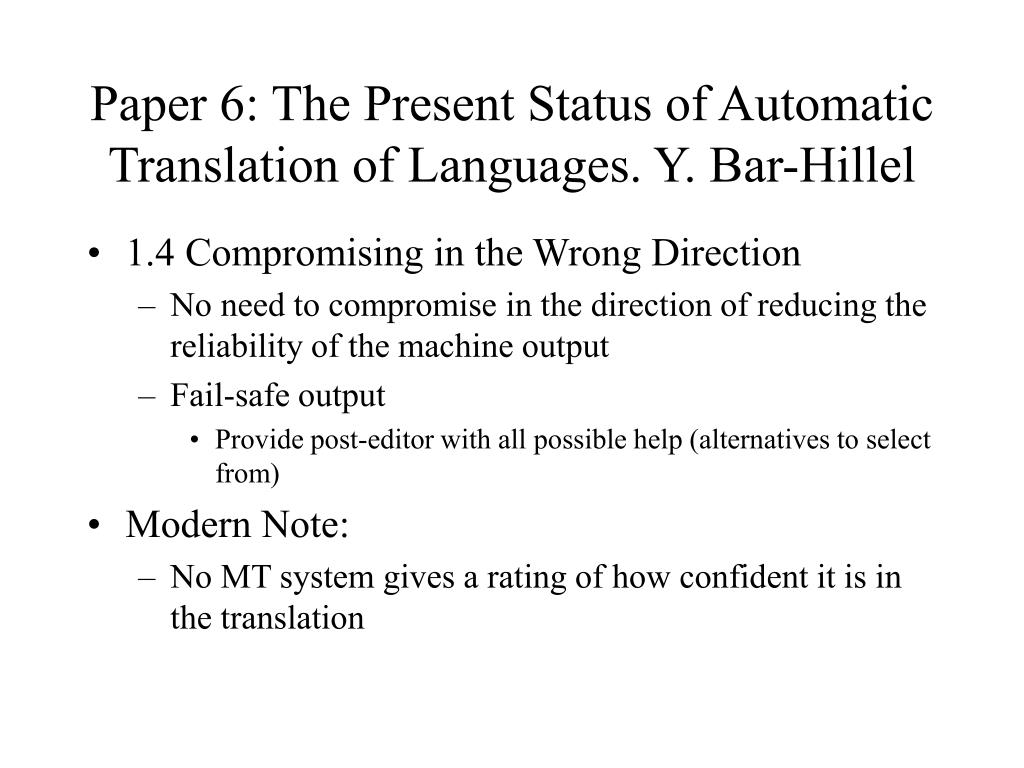 Paper 6: The Present Status of Automatic Translation of Languages. Y. Bar-Hillel

• 1.4 Compromising in the Wrong Direction
– No need to compromise in the direction of reducing the reliability of the machine output
– Fail-safe output
• Provide post-editor with all possible help (alternatives to select from)
• Modern Note:
– No MT system gives a rating of how confident it is in the translation